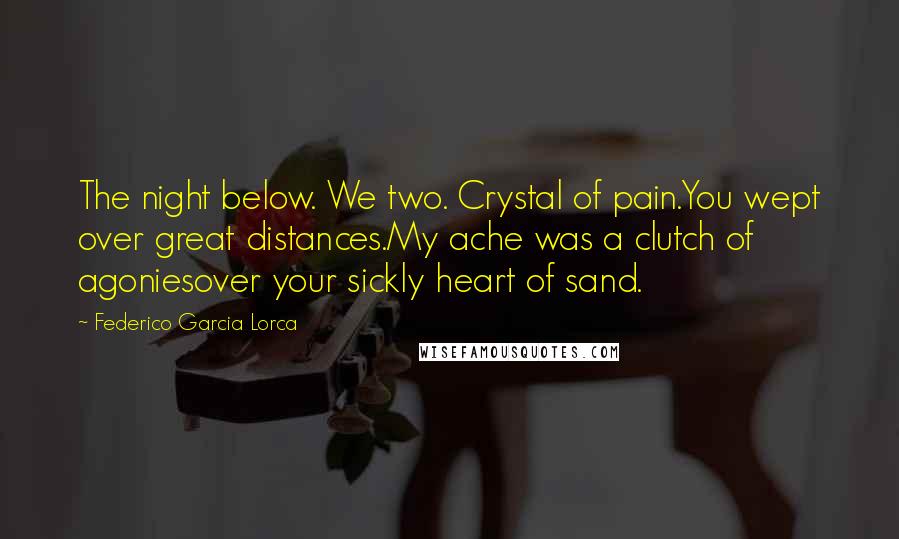 The night below. We two. Crystal of pain.You wept over great distances.My ache was a clutch of agoniesover your sickly heart of sand.

~ Federico Garcia Lorca

WISEFAMOUSQUOTES.COM